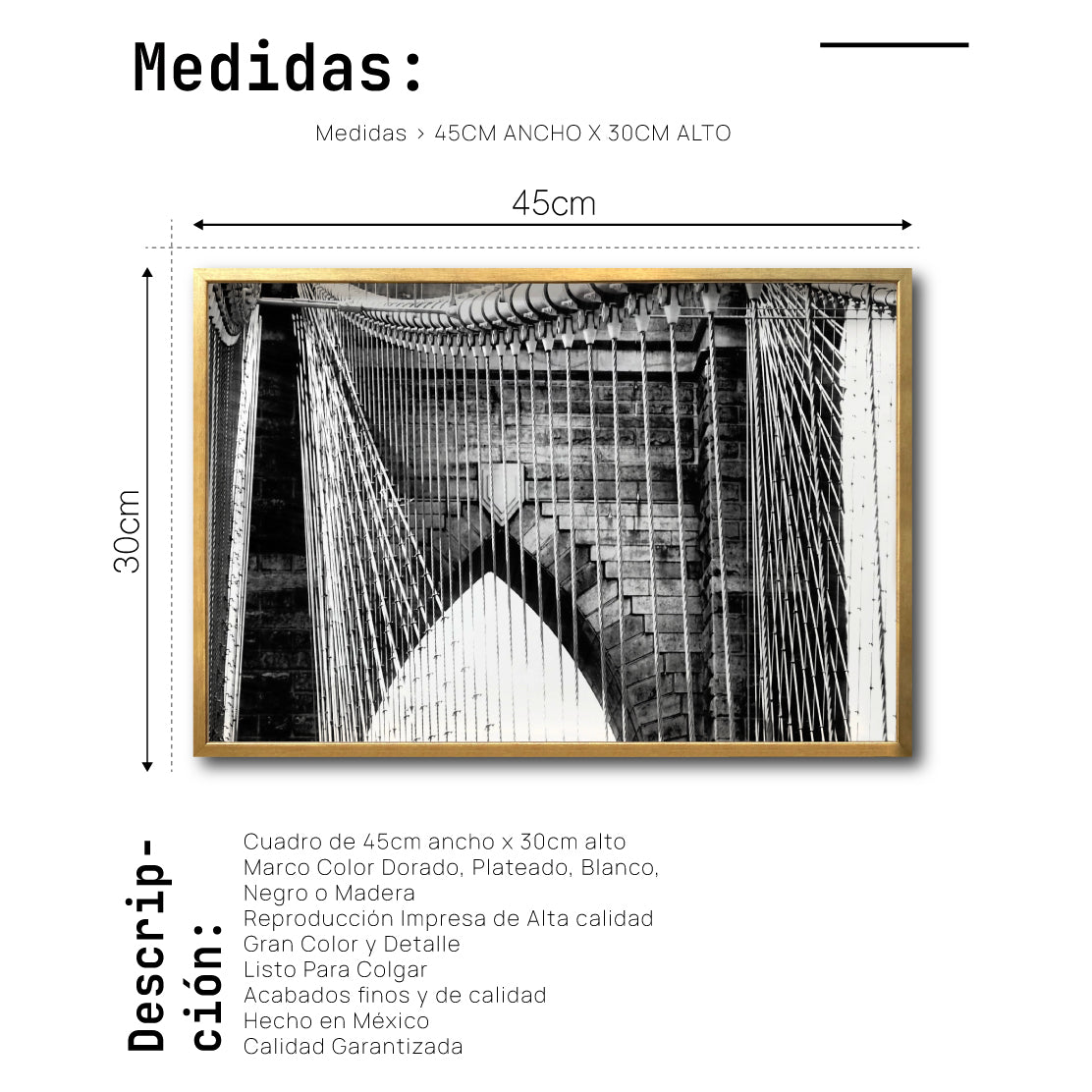 Medidas:

Medidas > 45CM ANCHO X 30CM ALTO

45cm

30cm

Descripción:

Cuadro de 45cm ancho x 30cm alto
Marco Color Dorado, Plateado, Blanco, Negro o Madera
Reproducción Impresa de Alta calidad
Gran Color y Detalle
Listo Para Colgar
Acabados finos y de calidad
Hecho en México
Calidad Garantizada